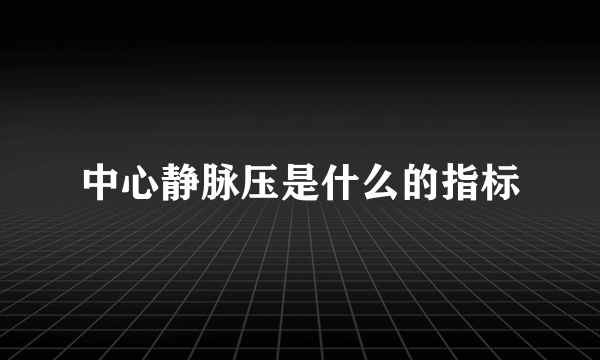 中心静脉压是什么的指标